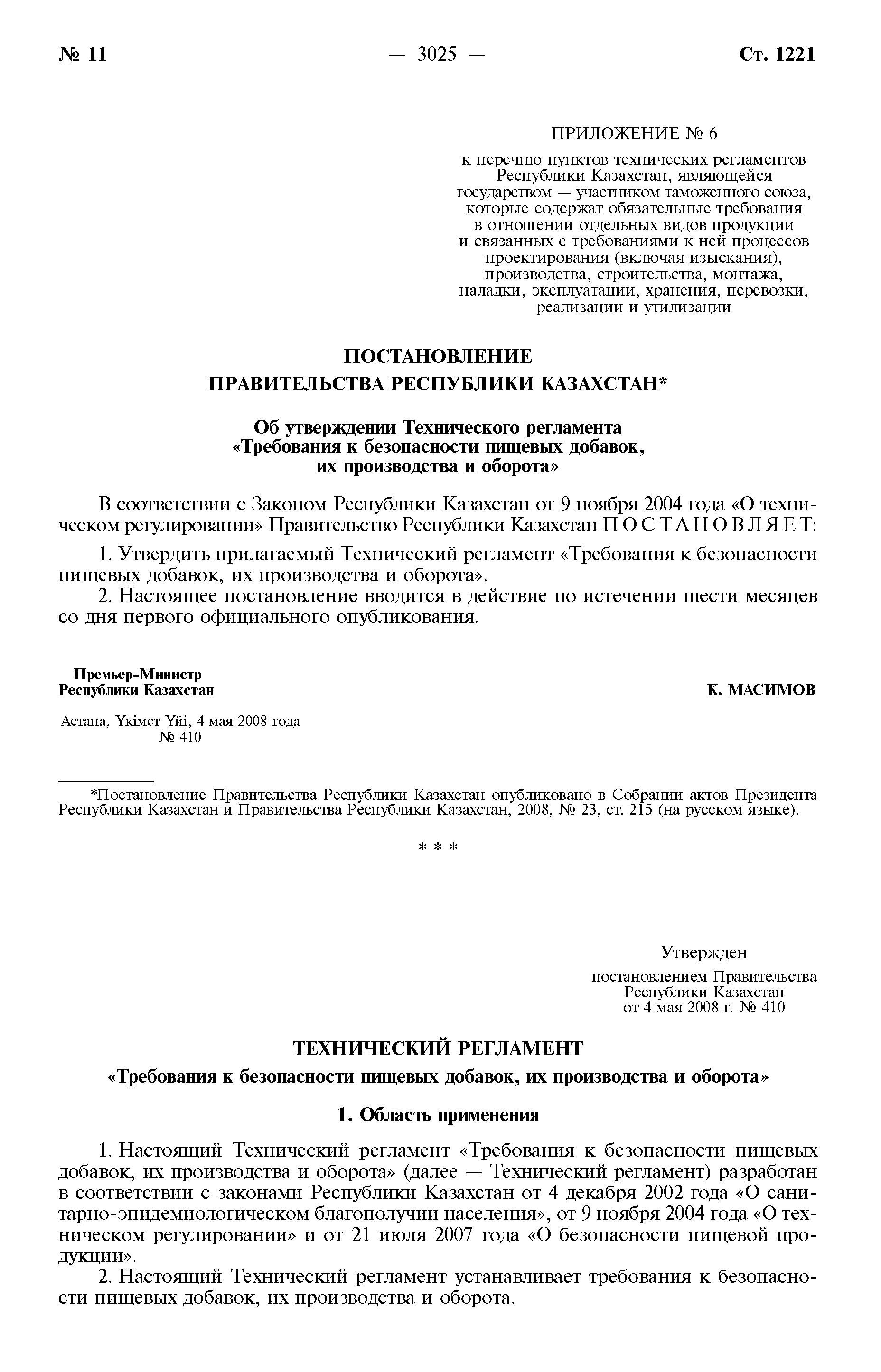 № 11 — 3025 — Ст. 1221

ПРИЛОЖЕНИЕ № 6

к перечню пунктов технических регламентов Республики Казахстан, являющейся государством — участником таможенного союза, которые содержат обязательные требования в отношении отдельных видов продукции и связанных с требованиями к ней процессов проектирования (включая изыскания), производства, строительства, монтажа, наладки, эксплуатации, хранения, перевозки, реализации и утилизации

ПОСТАНОВЛЕНИЕ
ПРАВИТЕЛЬСТВА РЕСПУБЛИКИ КАЗАХСТАН*

Об утверждении Технического регламента «Требования к безопасности пищевых добавок, их производства и оборота»

В соответствии с Законом Республики Казахстан от 9 ноября 2004 года «О техническом регулировании» Правительство Республики Казахстан ПОСТАНОВЛЯЕТ:

1. Утвердить прилагаемый Технический регламент «Требования к безопасности пищевых добавок, их производства и оборота».

2. Настоящее постановление вводится в действие по истечении шести месяцев со дня первого официального опубликования.

Премьер-Министр
Республики Казахстан К. МАСИМОВ

Астана, Үкімет Үйі, 4 мая 2008 года
№ 410

*Постановление Правительства Республики Казахстан опубликовано в Собрании актов Президента Республики Казахстан и Правительства Республики Казахстан, 2008, № 23, ст. 215 (на русском языке).

* * *

Утвержден
постановлением Правительства Республики Казахстан от 4 мая 2008 г. № 410

ТЕХНИЧЕСКИЙ РЕГЛАМЕНТ

«Требования к безопасности пищевых добавок, их производства и оборота»

1. Область применения

1. Настоящий Технический регламент «Требования к безопасности пищевых добавок, их производства и оборота» (далее — Технический регламент) разработан в соответствии с законами Республики Казахстан от 4 декабря 2002 года «О санитарно-эпидемиологическом благополучии населения», от 9 ноября 2004 года «О техническом регулировании» и от 21 июля 2007 года «О безопасности пищевой продукции».

2. Настоящий Технический регламент устанавливает требования к безопасности пищевых добавок, их производства и оборота.